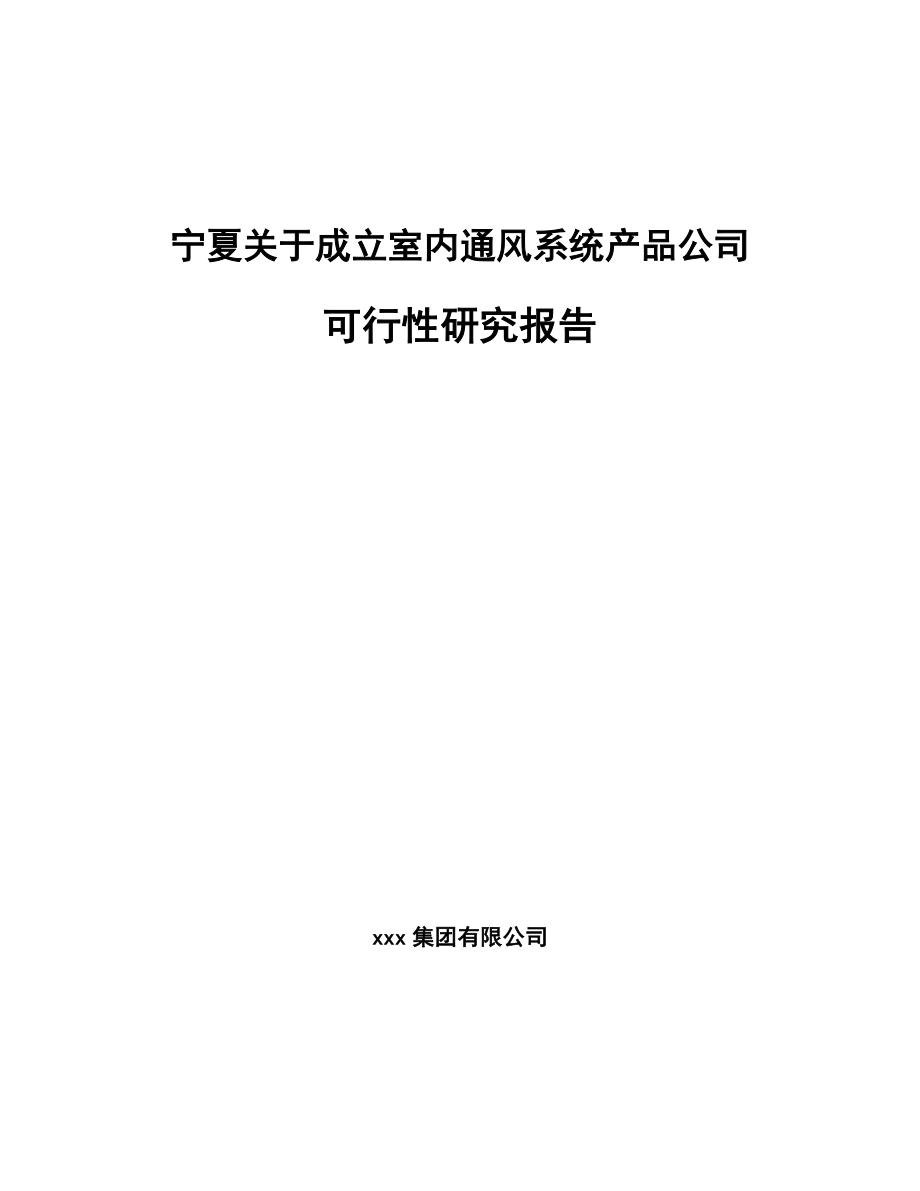 宁夏关于成立室内通风系统产品公司

可行性研究报告

xxx 集团有限公司